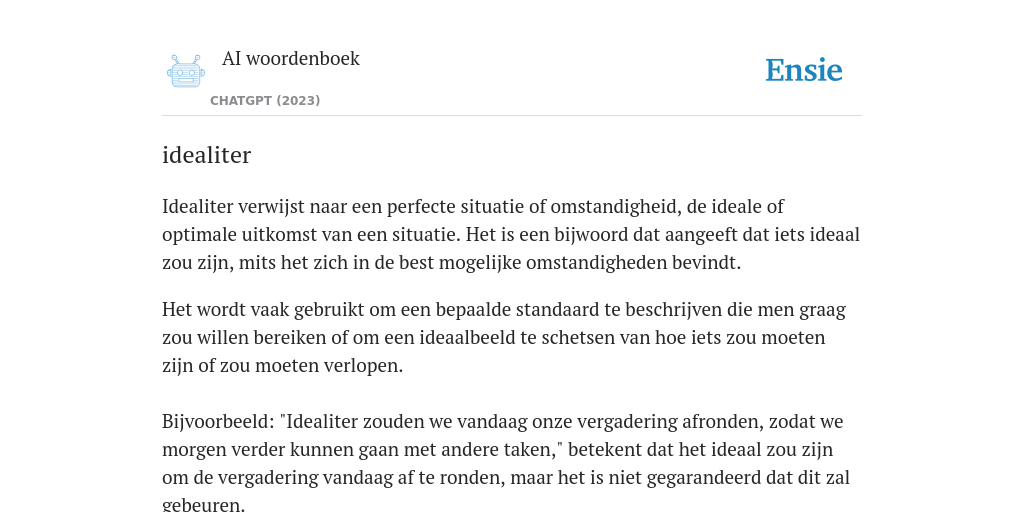 AI woordenboek

CHATGPT (2023)

Ensie

idealiter

Idealiter verwijst naar een perfecte situatie of omstandigheid, de ideale of optimale uitkomst van een situatie. Het is een bijwoord dat aangeeft dat iets ideaal zou zijn, mits het zich in de best mogelijke omstandigheden bevindt.

Het wordt vaak gebruikt om een bepaalde standaard te beschrijven die men graag zou willen bereiken of om een ideaalbeeld te schetsen van hoe iets zou moeten zijn of zou moeten verlopen.

Bijvoorbeeld: "Idealiter zouden we vandaag onze vergadering afronden, zodat we morgen verder kunnen gaan met andere taken," betekent dat het ideaal zou zijn om de vergadering vandaag af te ronden, maar het is niet gegarandeerd dat dit zal gebeuren.